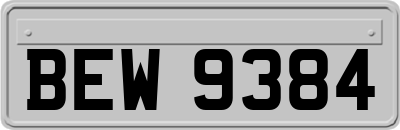 BEW 9384